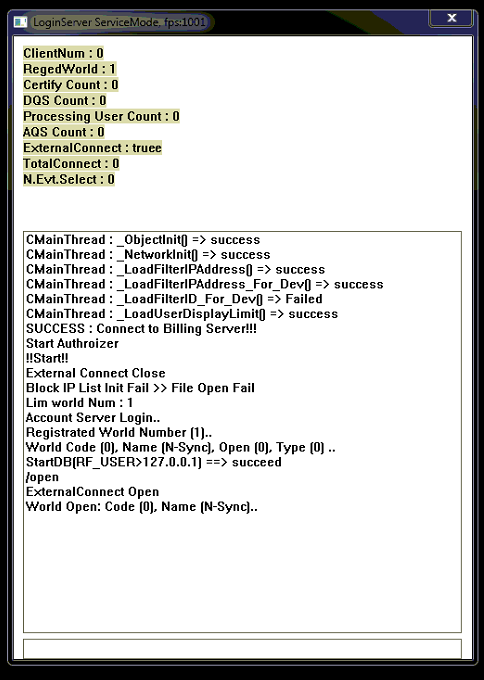 LoginServer ServiceMode. fps:1001

ClientNum : 0
RegedWorld : 1
Certify Count : 0
DQS Count : 0
Processing User Count : 0
AQS Count : 0
ExternalConnect : truee
TotalConnect : 0
N.Evt.Select : 0

CMainThread : _ObjectInit() => success
CMainThread : _NetworkInit() => success
CMainThread : _LoadFilterIPAddress() => success
CMainThread : _LoadFilterIPAddress_For_Dev() => success
CMainThread : _LoadFilterID_For_Dev() => Failed
CMainThread : _LoadUserDisplayLimit() => success
SUCCESS : Connect to Billing Server!!!
Start Authroizer
!!Start!!
External Connect Close
Block IP List Init Fail >> File Open Fail
Lim world Num : 1
Account Server Login..
Registrated World Number (1)..
World Code (0), Name (N-Sync), Open (0), Type (0) ..
StartDB(RF_USER>127.0.0.1) ==> succeed
/open
ExternalConnect Open
World Open: Code (0), Name (N-Sync)..